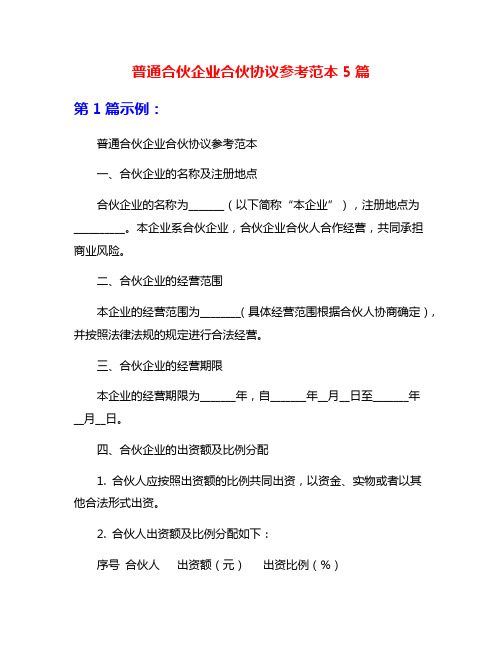 普通合伙企业合伙协议参考范本 5 篇

第 1 篇示例：

普通合伙企业合伙协议参考范本

一、合伙企业的名称及注册地点

合伙企业的名称为______（以下简称“本企业”），注册地点为_________。本企业系合伙企业，合伙企业合伙人合作经营，共同承担商业风险。

二、合伙企业的经营范围

本企业的经营范围为_______（具体经营范围根据合伙人协商确定），并按照法律法规的规定进行合法经营。

三、合伙企业的经营期限

本企业的经营期限为______年，自______年__月__日至______年__月__日。

四、合伙企业的出资额及比例分配

1. 合伙人应按照出资额的比例共同出资，以资金、实物或者以其他合法形式出资。

2. 合伙人出资额及比例分配如下：

序号 合伙人 出资额（元） 出资比例（%）